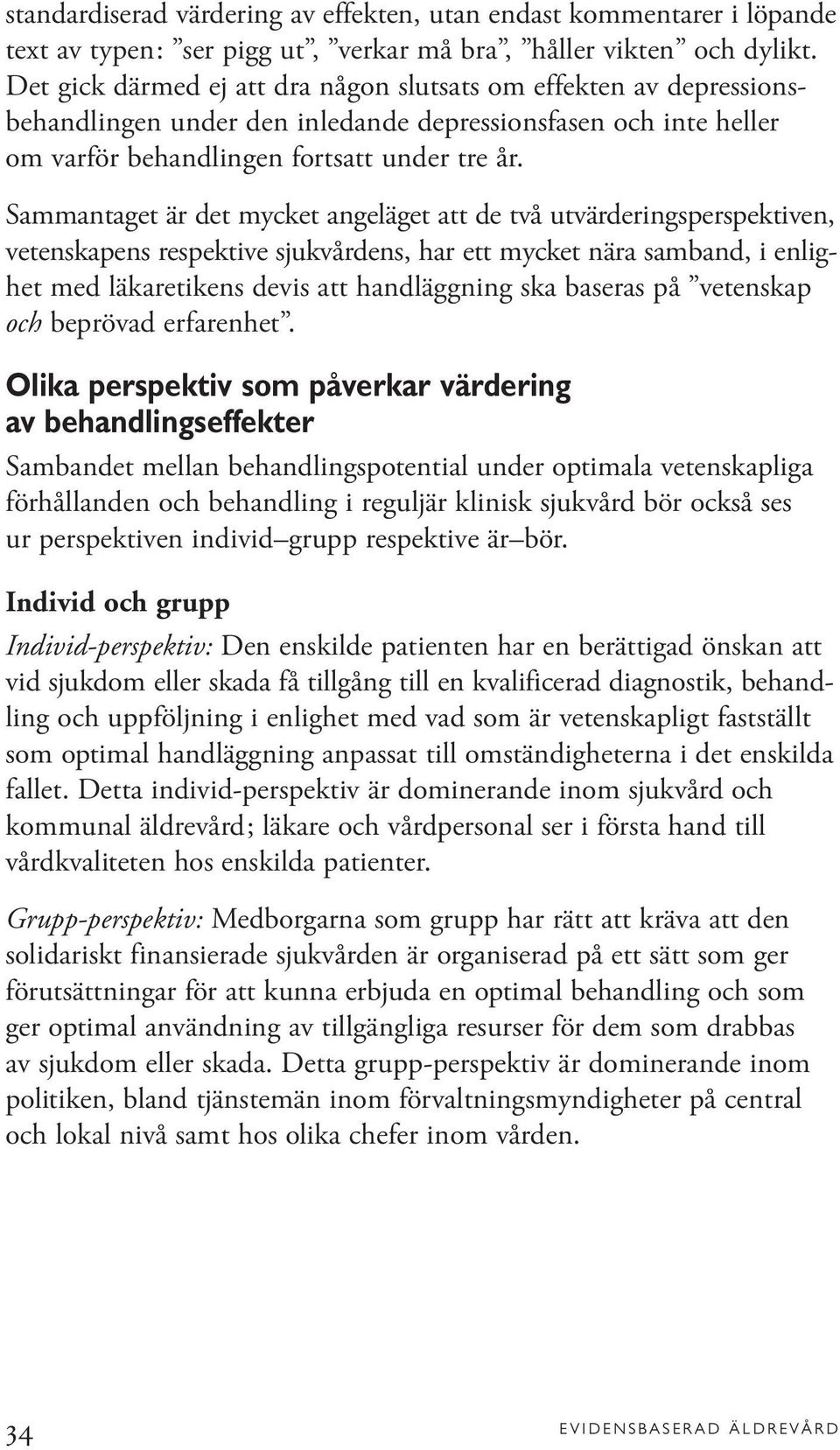 standardiserad värdering av effekten, utan endast kommentarer i löpande text av typen: ”ser pigg ut”, ”verkar må bra”, ”håller vikten” och dylikt. Det gick därmed ej att dra någon slutsats om effekten av depressionsbehandlingen under den inledande depressionsfasen och inte heller om varför behandlingen fortsatt under tre år.

Sammantaget är det mycket angeläget att de två utvärderingsperspektiven, vetenskapens respektive sjukvårdens, har ett mycket nära samband, i enlighet med läkaretikens devis att handläggning ska baseras på ”vetenskap och beprövad erfarenhet”.

Olika perspektiv som påverkar värdering av behandlingseffekter

Sambandet mellan behandlingspotential under optimala vetenskapliga förhållanden och behandling i reguljär klinisk sjukvård bör också ses ur perspektiven individ–grupp respektive är–bör.

Individ och grupp

Individ-perspektiv: Den enskilde patienten har en berättigad önskan att vid sjukdom eller skada få tillgång till en kvalificerad diagnostik, behandling och uppföljning i enlighet med vad som är vetenskapligt fastställt som optimal handläggning anpassat till omständigheterna i det enskilda fallet. Detta individ-perspektiv är dominerande inom sjukvård och kommunal äldrevård; läkare och vårdpersonal ser i första hand till vårdkvaliteten hos enskilda patienter.

Grupp-perspektiv: Medborgarna som grupp har rätt att kräva att den solidariskt finansierade sjukvården är organiserad på ett sätt som ger förutsättningar för att kunna erbjuda en optimal behandling och som ger optimal användning av tillgängliga resurser för dem som drabbas av sjukdom eller skada. Detta grupp-perspektiv är dominerande inom politiken, bland tjänstemän inom förvaltningsmyndigheter på central och lokal nivå samt hos olika chefer inom vården.

34

EVIDENSBASERAD ÄLDREVÅRD